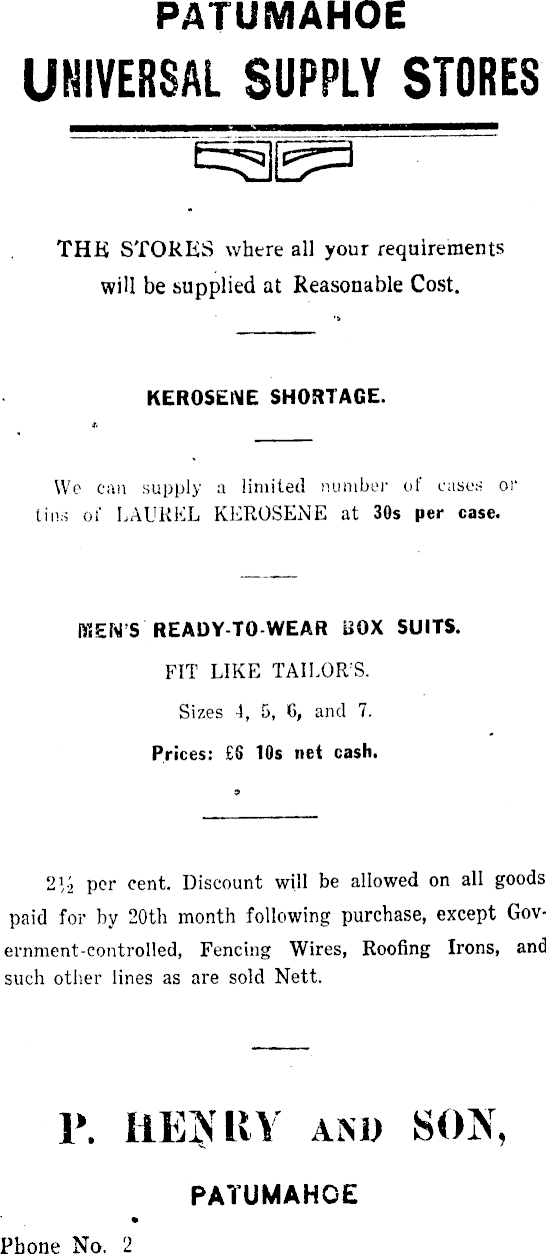 PATUMAHOE
UNIVERSAL SUPPLY STORES

THE STORES where all your requirements will be supplied at Reasonable Cost.

KEROSENE SHORTAGE.

We can supply a limited number of cases or tins of LAUREL KEROSENE at 30s per case.

MEN'S READY-TO-WEAR BOX SUITS.
FIT LIKE TAILOR'S.
Sizes 4, 5, 6, and 7.
Prices: £6 10s net cash.

2½ per cent. Discount will be allowed on all goods paid for by 20th month following purchase, except Government-controlled, Fencing Wires, Roofing Irons, and such other lines as are sold Nett.

P. HENRY AND SON,
PATUMAHOE

Phone No. 2